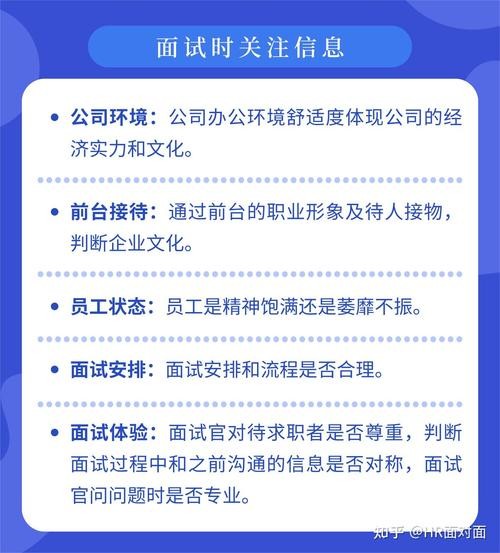 面试时关注信息

• 公司环境：公司办公环境舒适度体现公司的经济实力和文化。

• 前台接待：通过前台的职业形象及待人接物，判断企业文化。

• 员工状态：员工是精神饱满还是萎靡不振。

• 面试安排：面试安排和流程是否合理。

• 面试体验：面试官对待求职者是否尊重，判断面试过程中和之前沟通的信息是否对称，面试官问问题时是否专业。

知乎 @HR面对面